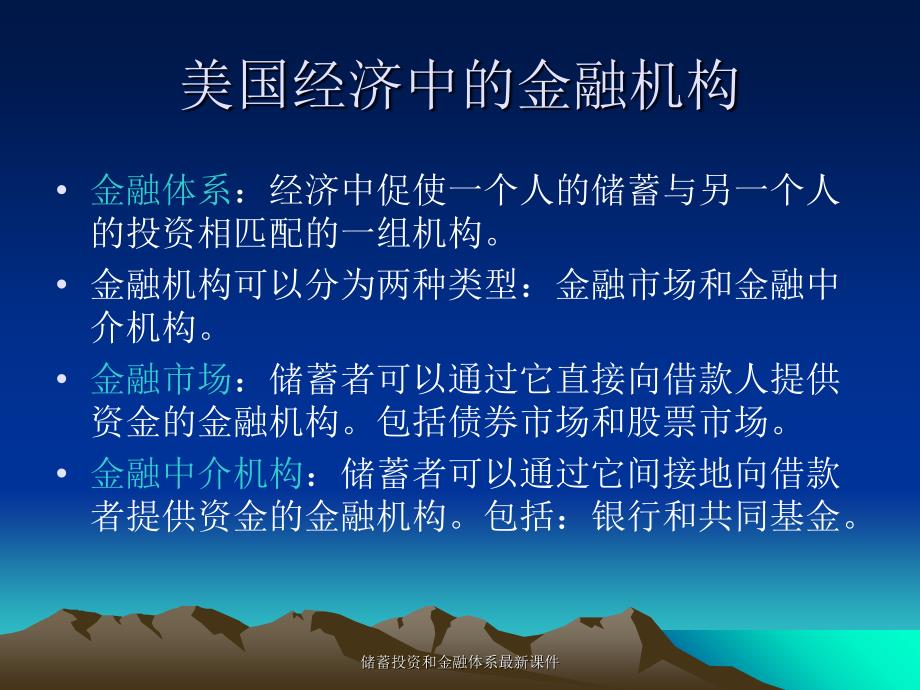 美国经济中的金融机构

• 金融体系：经济中促使一个人的储蓄与另一个人的投资相匹配的一组机构。
• 金融机构可以分为两种类型：金融市场和金融中介机构。
• 金融市场：储蓄者可以通过它直接向借款人提供资金的金融机构。包括债券市场和股票市场。
• 金融中介机构：储蓄者可以通过它间接地向借款者提供资金的金融机构。包括：银行和共同基金。

储蓄投资和金融体系最新课件